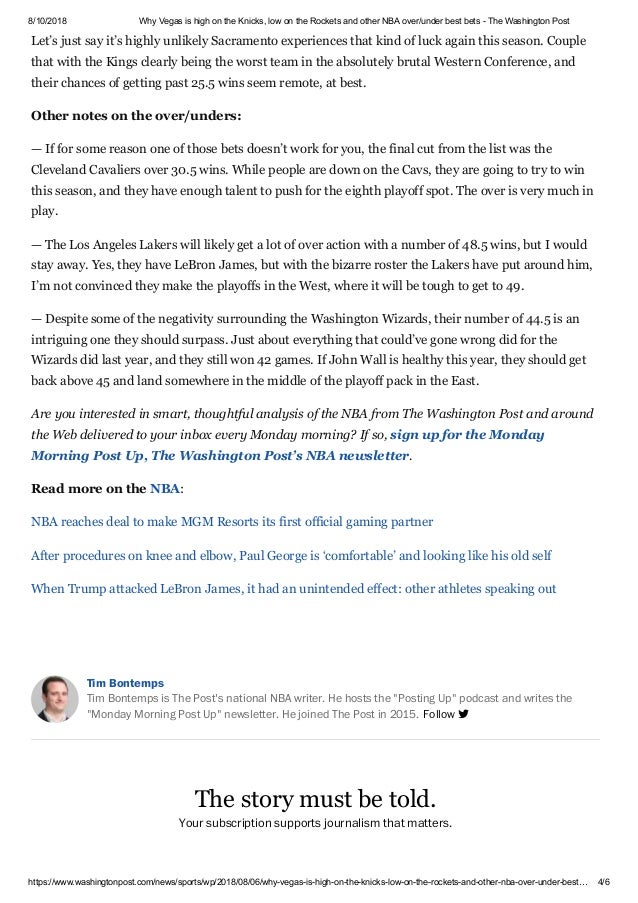 8/10/2018 Why Vegas is high on the Knicks, low on the Rockets and other NBA over/under best bets - The Washington Post

Let's just say it's highly unlikely Sacramento experiences that kind of luck again this season. Couple that with the Kings clearly being the worst team in the absolutely brutal Western Conference, and their chances of getting past 25.5 wins seem remote, at best.

Other notes on the over/unders:

— If for some reason one of those bets doesn't work for you, the final cut from the list was the Cleveland Cavaliers over 30.5 wins. While people are down on the Cavs, they are going to try to win this season, and they have enough talent to push for the eighth playoff spot. The over is very much in play.

— The Los Angeles Lakers will likely get a lot of over action with a number of 48.5 wins, but I would stay away. Yes, they have LeBron James, but with the bizarre roster the Lakers have put around him, I'm not convinced they make the playoffs in the West, where it will be tough to get to 49.

— Despite some of the negativity surrounding the Washington Wizards, their number of 44.5 is an intriguing one they should surpass. Just about everything that could've gone wrong did for the Wizards did last year, and they still won 42 games. If John Wall is healthy this year, they should get back above 45 and land somewhere in the middle of the playoff pack in the East.

Are you interested in smart, thoughtful analysis of the NBA from The Washington Post and around the Web delivered to your inbox every Monday morning? If so, sign up for the Monday Morning Post Up, The Washington Post's NBA newsletter.

Read more on the NBA:

NBA reaches deal to make MGM Resorts its first official gaming partner

After procedures on knee and elbow, Paul George is 'comfortable' and looking like his old self

When Trump attacked LeBron James, it had an unintended effect: other athletes speaking out

Tim Bontemps
Tim Bontemps is The Post's national NBA writer. He hosts the "Posting Up" podcast and writes the "Monday Morning Post Up" newsletter. He joined The Post in 2015. Follow

The story must be told.
Your subscription supports journalism that matters.

https://www.washingtonpost.com/news/sports/wp/2018/08/06/why-vegas-is-high-on-the-knicks-low-on-the-rockets-and-other-nba-over-under-best... 4/6